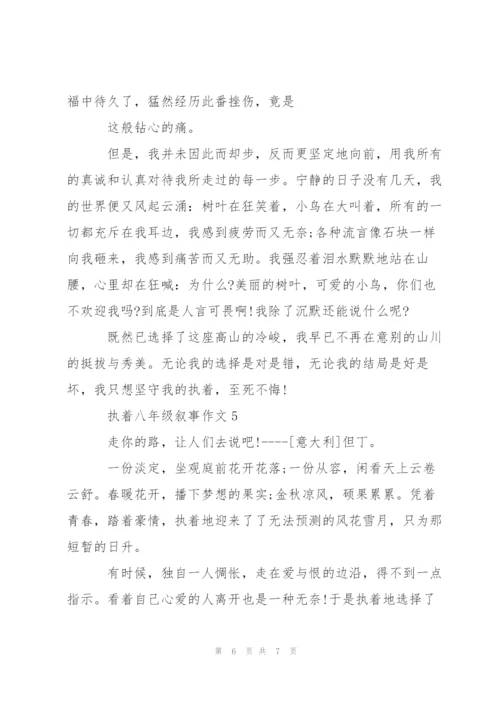 福中待久了，猛然经历此番挫伤，竟是

这般钻心的痛。

但是，我并未因此而却步，反而更坚定地向前，用我所有的真诚和认真对待我所走过的每一步。宁静的日子没有几天，我的世界便又风起云涌：树叶在狂笑着，小鸟在大叫着，所有的一切都充斥在我耳边，我感到疲劳而又无奈;各种流言像石块一样向我砸来，我感到痛苦而又无助。我强忍着泪水默默地站在山腰，心里却在狂喊：为什么?美丽的树叶，可爱的小鸟，你们也不欢迎我吗?到底是人言可畏啊!我除了沉默还能说什么呢?

既然已选择了这座高山的冷峻，我早已不再在意别的山川的挺拔与秀美。无论我的选择是对是错，无论我的结局是好是坏，我只想坚守我的执着，至死不悔!

执着八年级叙事作文 5

走你的路，让人们去说吧!----[意大利]但丁。

一份淡定，坐观庭前花开花落;一份从容，闲看天上云卷云舒。春暖花开，播下梦想的果实;金秋凉风，硕果累累。凭着青春，踏着豪情，执着地迎来了了无法预测的风花雪月，只为那短暂的日升。

有时候，独自一人惆怅，走在爱与恨的边沿，得不到一点指示。看着自己心爱的人离开也是一种无奈!于是执着地选择了

第 6 页 共 7 页